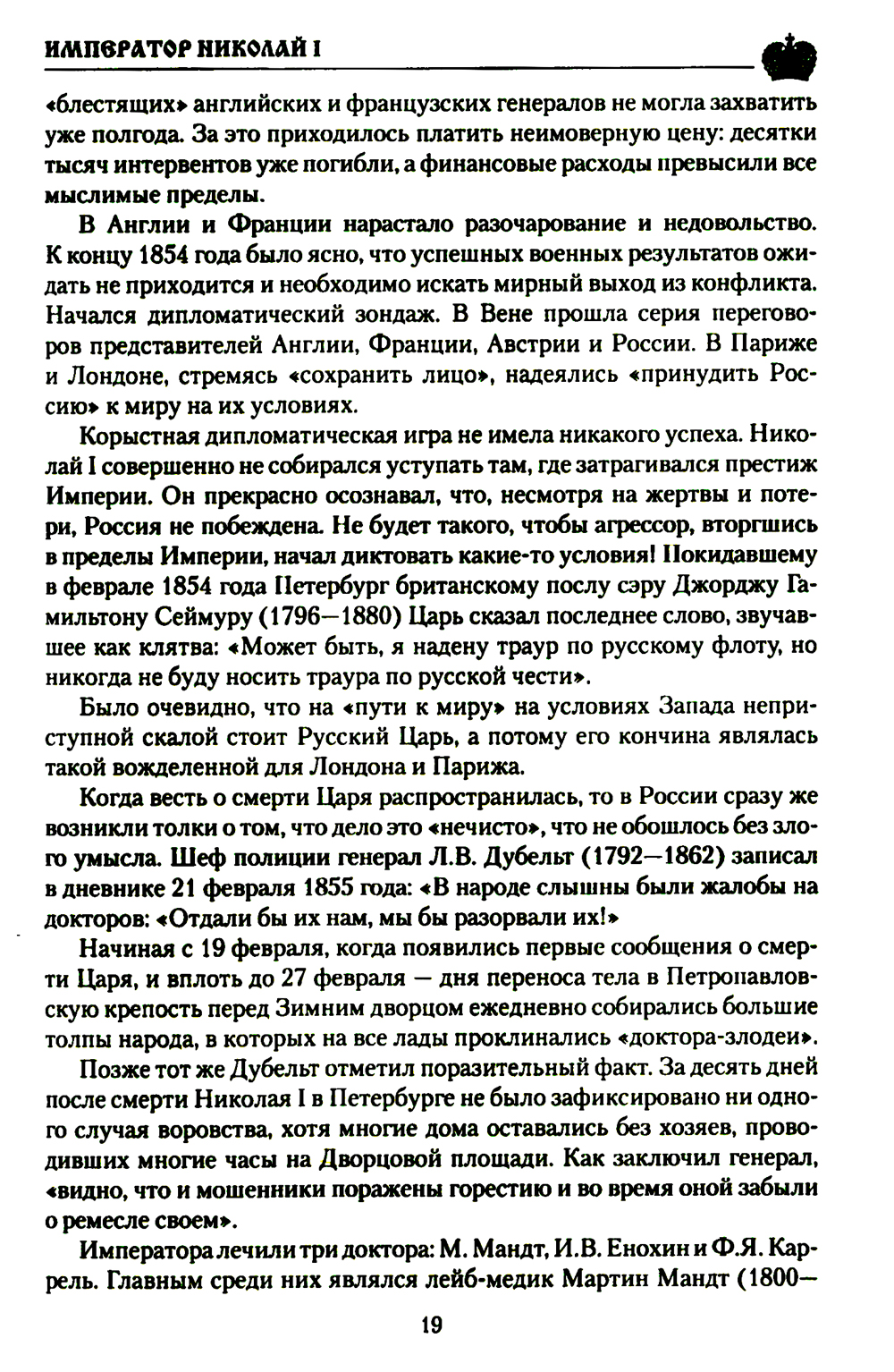 ИМПЕРАТОР НИКОЛАЙ I

«блестящих» английских и французских генералов не могла захватить уже полгода. За это приходилось платить неимоверную цену: десятки тысяч интервентов уже погибли, а финансовые расходы превысили все мыслимые пределы.

В Англии и Франции нарастало разочарование и недовольство. К концу 1854 года было ясно, что успешных военных результатов ожидать не приходится и необходимо искать мирный выход из конфликта. Начался дипломатический зондаж. В Вене прошла серия переговоров представителей Англии, Франции, Австрии и России. В Париже и Лондоне, стремясь «сохранить лицо», надеялись «принудить Россию» к миру на их условиях.

Корыстная дипломатическая игра не имела никакого успеха. Николай I совершенно не собирался уступать там, где затрагивался престиж Империи. Он прекрасно осознавал, что, несмотря на жертвы и потери, Россия не побеждена. Не будет такого, чтобы агрессор, вторгшись в пределы Империи, начал диктовать какие-то условия! Покидавшему в феврале 1854 года Петербург британскому послу сэру Джорджу Гамильтону Сеймуру (1796—1880) Царь сказал последнее слово, звучавшее как клятва: «Может быть, я надену траур по русскому флоту, но никогда не буду носить траура по русской чести».

Было очевидно, что на «пути к миру» на условиях Запада неприступной скалой стоит Русский Царь, а потому его кончина являлась такой вожделенной для Лондона и Парижа.

Когда весть о смерти Царя распространилась, то в России сразу же возникли толки о том, что дело это «нечисто», что не обошлось без злого умысла. Шеф полиции генерал Л.В. Дубельт (1792—1862) записал в дневнике 21 февраля 1855 года: «В народе слышны были жалобы на докторов: «Отдали бы их нам, мы бы разорвали их!»

Начиная с 19 февраля, когда появились первые сообщения о смерти Царя, и вплоть до 27 февраля — дня переноса тела в Петропавловскую крепость перед Зимним дворцом ежедневно собирались большие толпы народа, в которых на все лады проклинались «доктора-злодеи».

Позже тот же Дубельт отметил поразительный факт. За десять дней после смерти Николая I в Петербурге не было зафиксировано ни одного случая воровства, хотя многие дома оставались без хозяев, проводивших многие часы на Дворцовой площади. Как заключил генерал, «видно, что и мошенники поражены горестию и во время оной забыли о ремесле своем».

Императора лечили три доктора: М. Мандт, И.В. Енохин и Ф.Я. Каррель. Главным среди них являлся лейб-медик Мартин Мандт (1800—

19